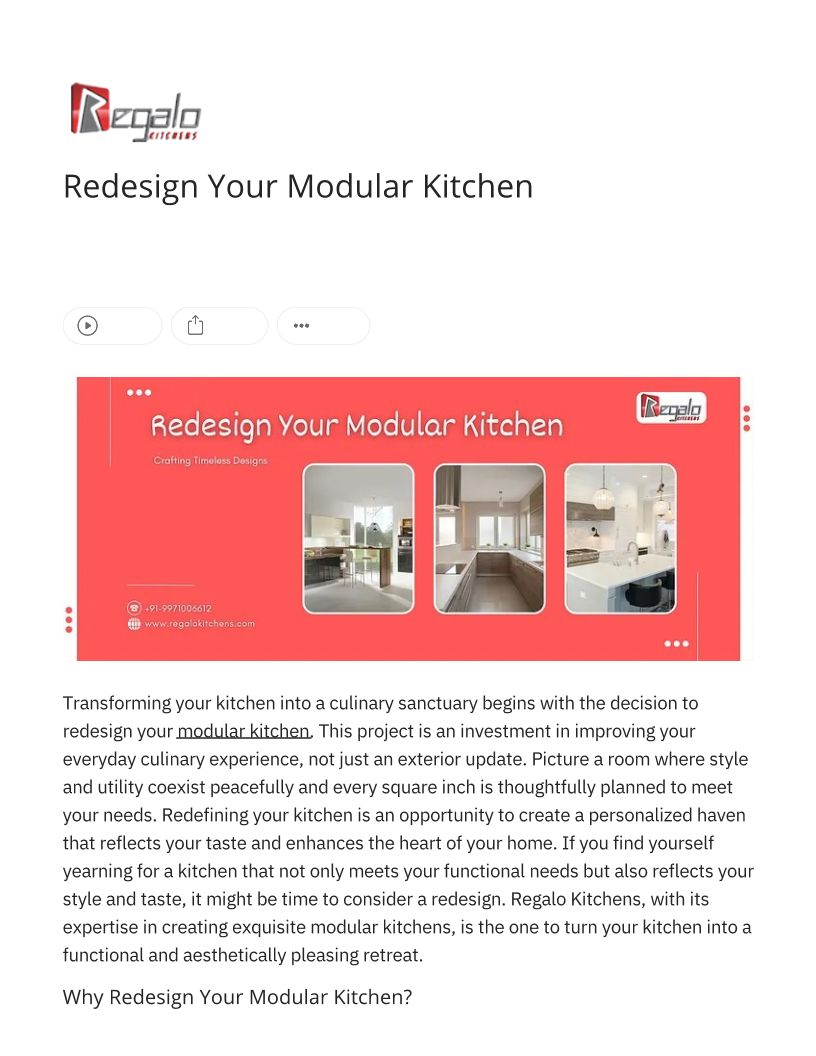 Regalo KITCHENS

Redesign Your Modular Kitchen

Redesign Your Modular Kitchen

Crafting Timeless Designs

Regalo KITCHENS

+91-9971006612
www.regalokitchens.com

Transforming your kitchen into a culinary sanctuary begins with the decision to redesign your modular kitchen. This project is an investment in improving your everyday culinary experience, not just an exterior update. Picture a room where style and utility coexist peacefully and every square inch is thoughtfully planned to meet your needs. Redefining your kitchen is an opportunity to create a personalized haven that reflects your taste and enhances the heart of your home. If you find yourself yearning for a kitchen that not only meets your functional needs but also reflects your style and taste, it might be time to consider a redesign. Regalo Kitchens, with its expertise in creating exquisite modular kitchens, is the one to turn your kitchen into a functional and aesthetically pleasing retreat.

Why Redesign Your Modular Kitchen?